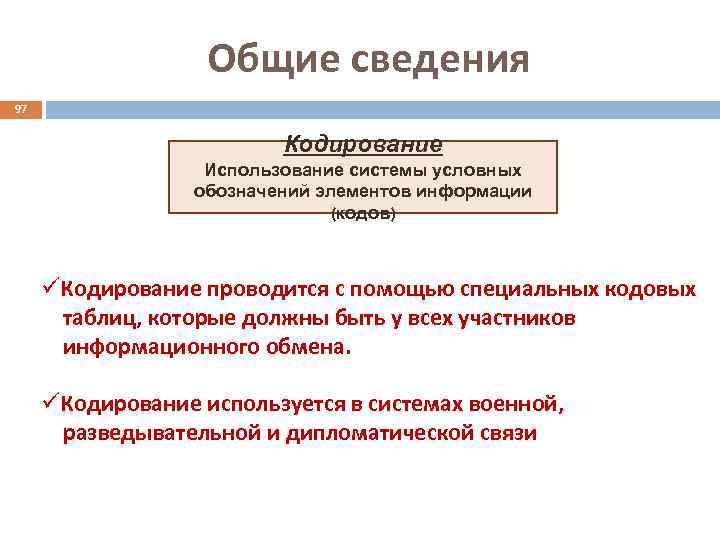 Общие сведения

97

Кодирование
Использование системы условных обозначений элементов информации (кодов)

✓Кодирование проводится с помощью специальных кодовых таблиц, которые должны быть у всех участников информационного обмена.

✓Кодирование используется в системах военной, разведывательной и дипломатической связи